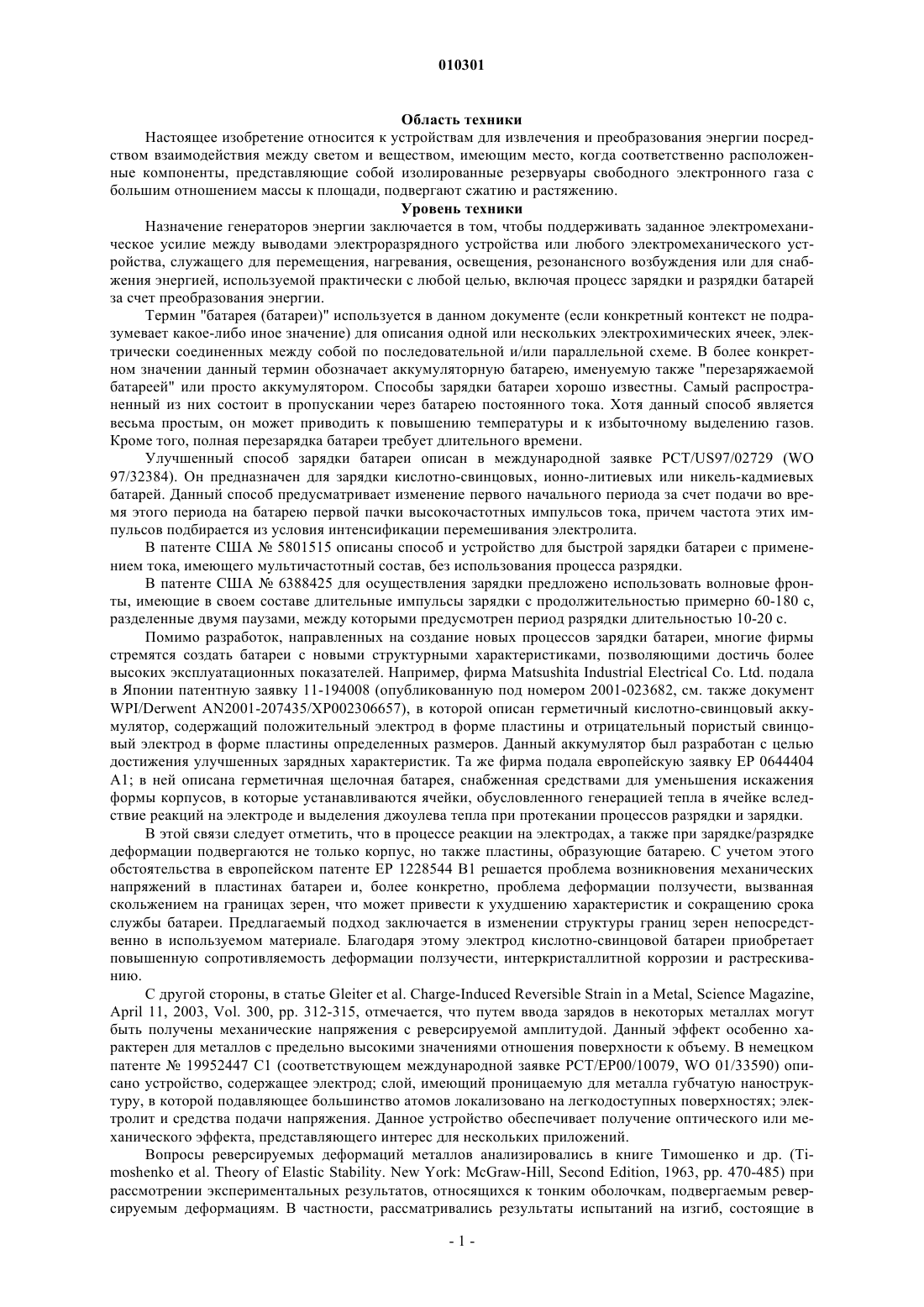 010301

Область техники

Настоящее изобретение относится к устройствам для извлечения и преобразования энергии посредством взаимодействия между светом и веществом, имеющим место, когда соответственно расположенные компоненты, представляющие собой изолированные резервуары свободного электронного газа с большим отношением массы к площади, подвергают сжатию и растяжению.

Уровень техники

Назначение генераторов энергии заключается в том, чтобы поддерживать заданное электромеханическое усилие между выводами электроразрядного устройства или любого электромеханического устройства, служащего для перемещения, нагревания, освещения, резонансного возбуждения или для снабжения энергией, используемой практически с любой целью, включая процесс зарядки и разрядки батарей за счет преобразования энергии.

Термин "батарея (батареи)" используется в данном документе (если конкретный контекст не подразумевает какое-либо иное значение) для описания одной или нескольких электрохимических ячеек, электрически соединенных между собой по последовательной и/или параллельной схеме. В более конкретном значении данный термин обозначает аккумуляторную батарею, именуемую также "перезаряжаемой батареей" или просто аккумулятором. Способы зарядки батареи хорошо известны. Самый распространенный из них состоит в пропускании через батарею постоянного тока. Хотя данный способ является весьма простым, он может приводить к повышению температуры и к избыточному выделению газов. Кроме того, полная перезарядка батареи требует длительного времени.

Улучшенный способ зарядки батареи описан в международной заявке PCT/US97/02729 (WO 97/32384). Он предназначен для зарядки кислотно-свинцовых, ионно-литиевых или никель-кадмиевых батарей. Данный способ предусматривает изменение первого начального периода за счет подачи во время этого периода на батарею первой пачки высокочастотных импульсов тока, причем частота этих импульсов подбирается из условия интенсификации перемешивания электролита.

В патенте США № 5801515 описаны способ и устройство для быстрой зарядки батареи с применением тока, имеющего мультичастотный состав, без использования процесса разрядки.

В патенте США № 6388425 для осуществления зарядки предложено использовать волновые фронты, имеющие в своем составе длительные импульсы зарядки с продолжительностью примерно 60-180 с, разделенные двумя паузами, между которыми предусмотрен период разрядки длительностью 10-20 с.

Помимо разработок, направленных на создание новых процессов зарядки батареи, многие фирмы стремятся создать батареи с новыми структурными характеристиками, позволяющими достичь более высоких эксплуатационных показателей. Например, фирма Matsushita Industrial Electrical Co. Ltd. подала в Японии патентную заявку 11-194008 (опубликованную под номером 2001-023682, см. также документ WPI/Derwent AN2001-207435/XP002306657), в которой описан герметичный кислотно-свинцовый аккумулятор, содержащий положительный электрод в форме пластины и отрицательный пористый свинцовый электрод в форме пластины определенных размеров. Данный аккумулятор был разработан с целью достижения улучшенных зарядных характеристик. Та же фирма подала европейскую заявку EP 0644404 A1; в ней описана герметичная щелочная батарея, снабженная средствами для уменьшения искажения формы корпусов, в которые устанавливаются ячейки, обусловленного генерацией тепла в ячейке вследствие реакций на электроде и выделения джоулева тепла при протекании процессов разрядки и зарядки.

В этой связи следует отметить, что в процессе реакции на электродах, а также при зарядке/разрядке деформации подвергаются не только корпус, но также пластины, образующие батарею. С учетом этого обстоятельства в европейском патенте EP 1228544 B1 решается проблема возникновения механических напряжений в пластинах батареи и, более конкретно, проблема деформации ползучести, вызванная скольжением на границах зерен, что может привести к ухудшению характеристик и сокращению срока службы батареи. Предлагаемый подход заключается в изменении структуры границ зерен непосредственно в используемом материале. Благодаря этому электрод кислотно-свинцовой батареи приобретает повышенную сопротивляемость деформации ползучести, интеркристаллитной коррозии и растрескиванию.

С другой стороны, в статье Gleiter et al. Charge-Induced Reversible Strain in a Metal, Science Magazine, April 11, 2003, Vol. 300, pp. 312-315, отмечается, что путем ввода зарядов в некоторых металлах могут быть получены механические напряжения с реверсируемой амплитудой. Данный эффект особенно характерен для металлов с предельно высокими значениями отношения поверхности к объему. В немецком патенте № 19952447 C1 (соответствующем международной заявке PCT/EP00/10079, WO 01/33590) описано устройство, содержащее электрод; слой, имеющий проницаемую для металла губчатую наноструктуру, в которой подавляющее большинство атомов локализовано на легкодоступных поверхностях; электролит и средства подачи напряжения. Данное устройство обеспечивает получение оптического или механического эффекта, представляющего интерес для нескольких приложений.

Вопросы реверсируемых деформаций металлов анализировались в книге Тимошенко и др. (Timoshenko et al. Theory of Elastic Stability. New York: McGraw-Hill, Second Edition, 1963, pp. 470-485) при рассмотрении экспериментальных результатов, относящихся к тонким оболочкам, подвергаемым реверсируемым деформациям. В частности, рассматривались результаты испытаний на изгиб, состоящие в

- 1 -